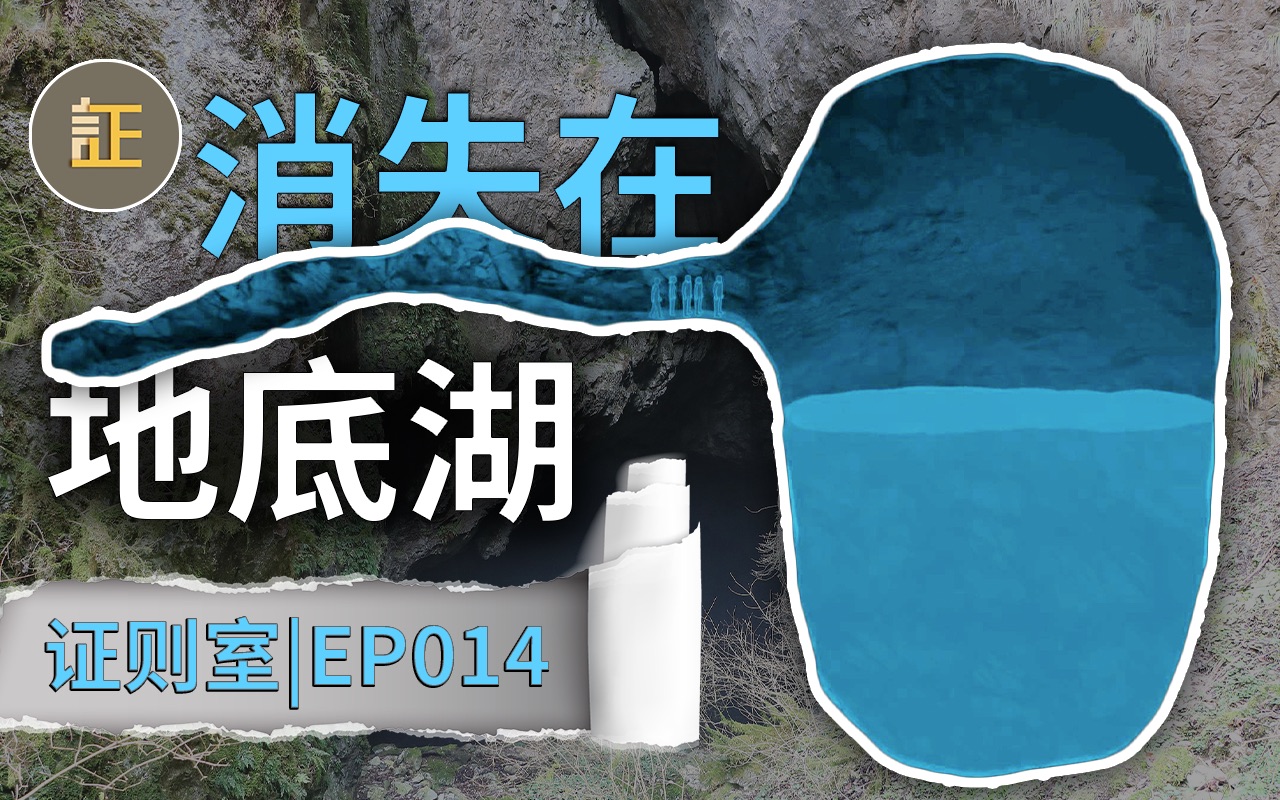 証

消失在

地底湖

证则室|EP014